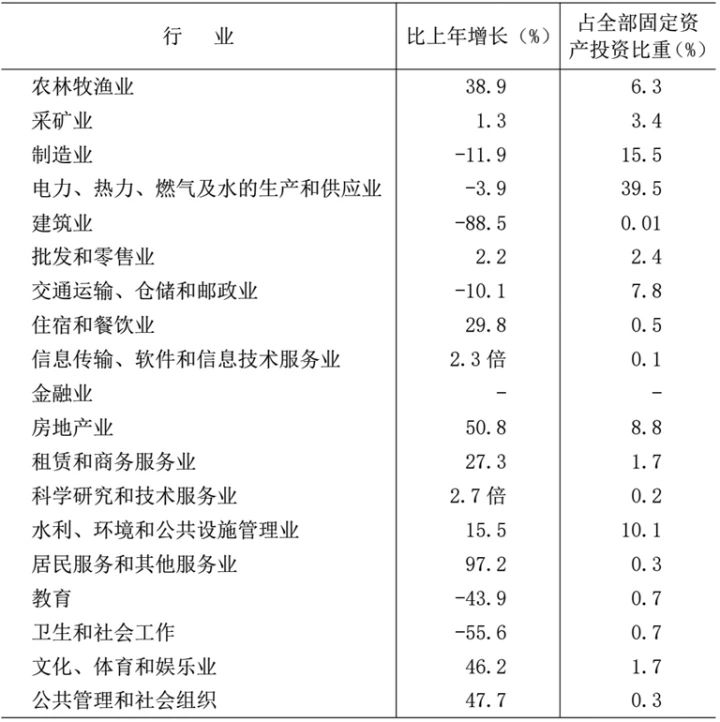 | 行　业 | 比上年增长（%） | 占全部固定资产投资比重（%） |
|---|---|---|
| 农林牧渔业 | 38.9 | 6.3 |
| 采矿业 | 1.3 | 3.4 |
| 制造业 | -11.9 | 15.5 |
| 电力、热力、燃气及水的生产和供应业 | -3.9 | 39.5 |
| 建筑业 | -88.5 | 0.01 |
| 批发和零售业 | 2.2 | 2.4 |
| 交通运输、仓储和邮政业 | -10.1 | 7.8 |
| 住宿和餐饮业 | 29.8 | 0.5 |
| 信息传输、软件和信息技术服务业 | 2.3 倍 | 0.1 |
| 金融业 | - | - |
| 房地产业 | 50.8 | 8.8 |
| 租赁和商务服务业 | 27.3 | 1.7 |
| 科学研究和技术服务业 | 2.7 倍 | 0.2 |
| 水利、环境和公共设施管理业 | 15.5 | 10.1 |
| 居民服务和其他服务业 | 97.2 | 0.3 |
| 教育 | -43.9 | 0.7 |
| 卫生和社会工作 | -55.6 | 0.7 |
| 文化、体育和娱乐业 | 46.2 | 1.7 |
| 公共管理和社会组织 | 47.7 | 0.3 |